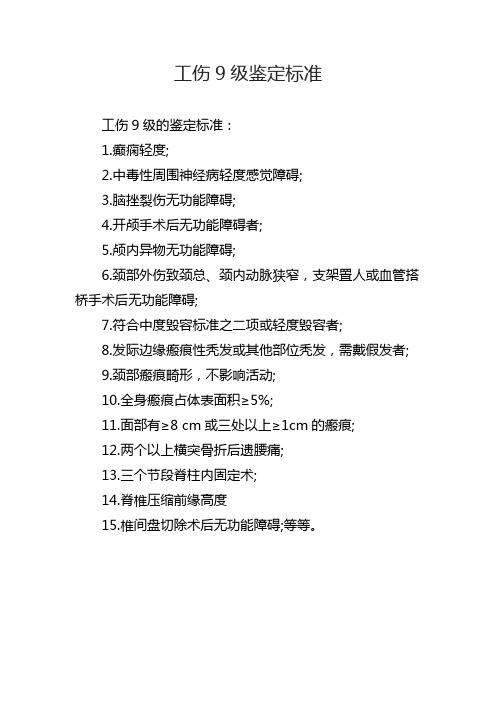 工伤 9 级鉴定标准

工伤 9 级的鉴定标准：

1.癫痫轻度;

2.中毒性周围神经病轻度感觉障碍;

3.脑挫裂伤无功能障碍;

4.开颅手术后无功能障碍者;

5.颅内异物无功能障碍;

6.颈部外伤致颈总、颈内动脉狭窄，支架置人或血管搭桥手术后无功能障碍;

7.符合中度毁容标准之二项或轻度毁容者;

8.发际边缘瘢痕性秃发或其他部位秃发，需戴假发者;

9.颈部瘢痕畸形，不影响活动;

10.全身瘢痕占体表面积≥5%;

11.面部有≥8 cm 或三处以上≥1cm 的瘢痕;

12.两个以上横突骨折后遗腰痛;

13.三个节段脊柱内固定术;

14.脊椎压缩前缘高度

15.椎间盘切除术后无功能障碍;等等。